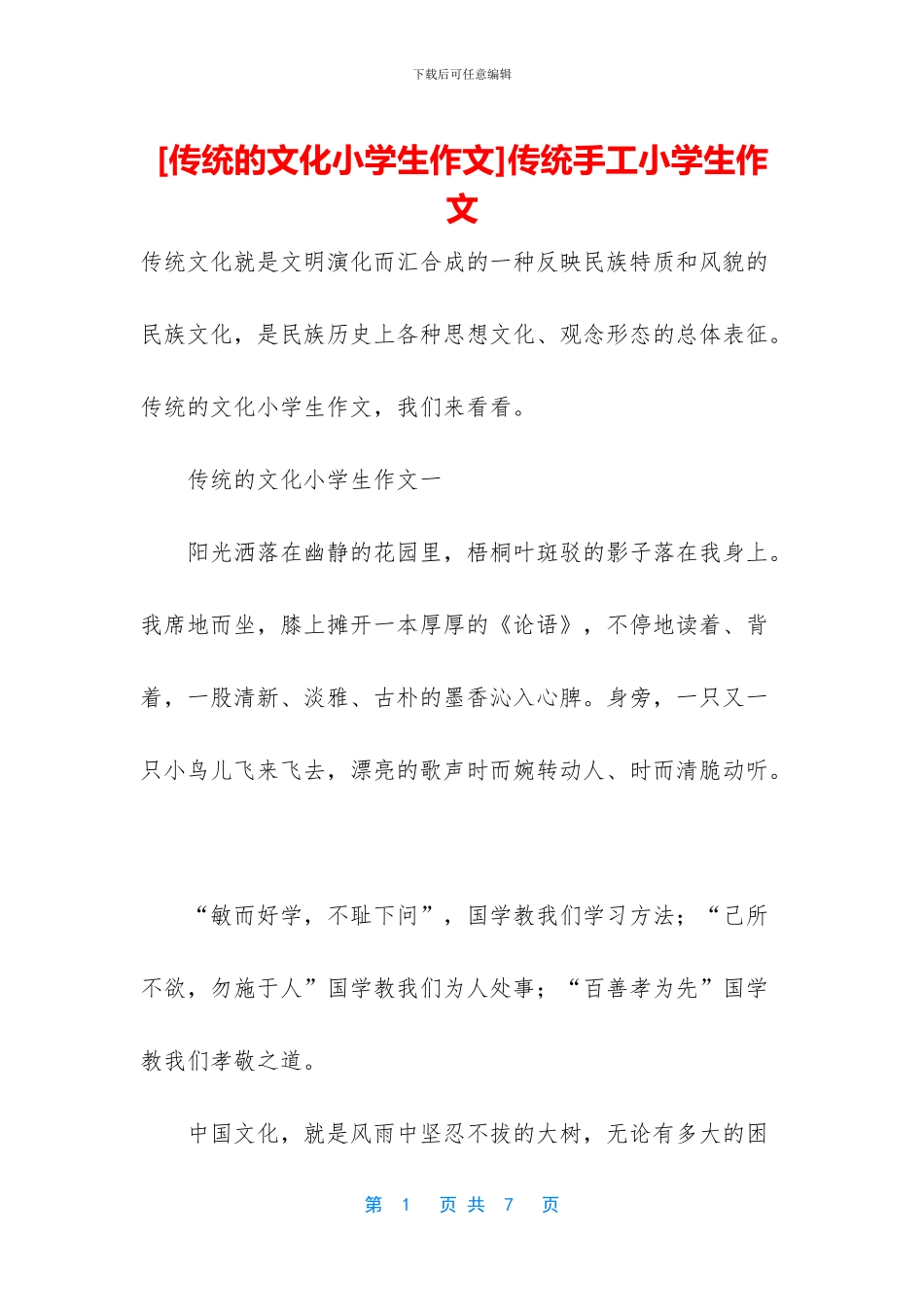 下载后可任意编辑

[传统的文化小学生作文]传统手工小学生作文

传统文化就是文明演化而汇合成的一种反映民族特质和风貌的民族文化，是民族历史上各种思想文化、观念形态的总体表征。传统的文化小学生作文，我们来看看。

传统的文化小学生作文一

阳光洒落在幽静的花园里，梧桐叶斑驳的影子落在我身上。我席地而坐，膝上摊开一本厚厚的《论语》，不停地读着、背着，一股清新、淡雅、古朴的墨香沁入心脾。身旁，一只又一只小鸟儿飞来飞去，漂亮的歌声时而婉转动人、时而清脆动听。

“敏而好学，不耻下问”，国学教我们学习方法；“己所不欲，勿施于人”国学教我们为人处事；“百善孝为先”国学教我们孝敬之道。

中国文化，就是风雨中坚忍不拔的大树，无论有多大的困

第 1 页 共 7 页